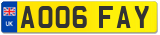 UK
AO06 FAY